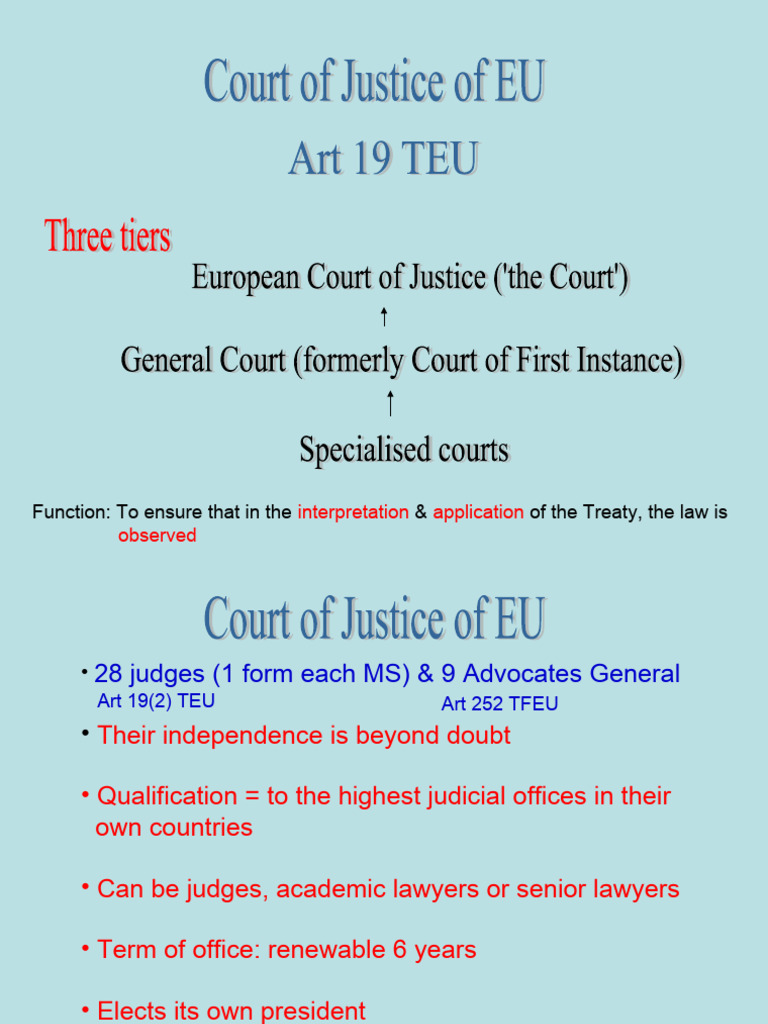 Court of Justice of EU

Art 19 TEU

Three tiers

European Court of Justice ('the Court')

↑

General Court (formerly Court of First Instance)

↑

Specialised courts

Function: To ensure that in the interpretation & application of the Treaty, the law is observed

Court of Justice of EU

• 28 judges (1 form each MS) & 9 Advocates General
Art 19(2) TEU Art 252 TFEU

• Their independence is beyond doubt

• Qualification = to the highest judicial offices in their own countries

• Can be judges, academic lawyers or senior lawyers

• Term of office: renewable 6 years

• Elects its own president